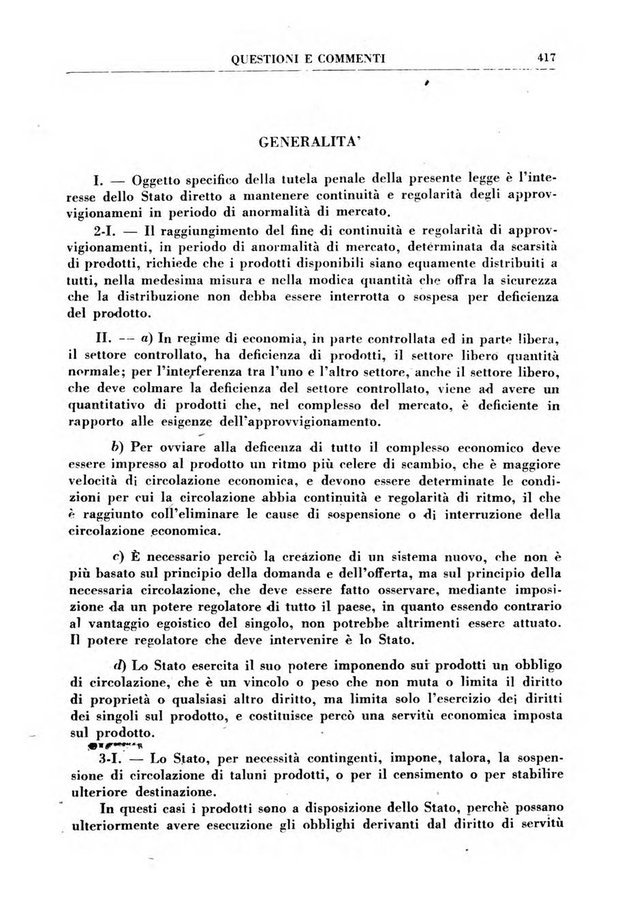 QUESTIONI E COMMENTI 417

GENERALITA'

I. — Oggetto specifico della tutela penale della presente legge è l'interesse dello Stato diretto a mantenere continuità e regolarità degli approvvigionameni in periodo di anormalità di mercato.

2-I. — Il raggiungimento del fine di continuità e regolarità di approvvigionamenti, in periodo di anormalità di mercato, determinata da scarsità di prodotti, richiede che i prodotti disponibili siano equamente distribuiti a tutti, nella medesima misura e nella modica quantità che offra la sicurezza che la distribuzione non debba essere interrotta o sospesa per deficienza del prodotto.

II. — a) In regime di economia, in parte controllata ed in parte libera, il settore controllato, ha deficienza di prodotti, il settore libero quantità normale; per l'interferenza tra l'uno e l'altro settore, anche il settore libero, che deve colmare la deficienza del settore controllato, viene ad avere un quantitativo di prodotti che, nel complesso del mercato, è deficiente in rapporto alle esigenze dell'approvvigionamento.

b) Per ovviare alla deficenza di tutto il complesso economico deve essere impresso al prodotto un ritmo più celere di scambio, che è maggiore velocità di circolazione economica, e devono essere determinate le condizioni per cui la circolazione abbia continuità e regolarità di ritmo, il che è raggiunto coll'eliminare le cause di sospensione o di interruzione della circolazione economica.

c) È necessario perciò la creazione di un sistema nuovo, che non è più basato sul principio della domanda e dell'offerta, ma sul principio della necessaria circolazione, che deve essere fatto osservare, mediante imposizione da un potere regolatore di tutto il paese, in quanto essendo contrario al vantaggio egoistico del singolo, non potrebbe altrimenti essere attuato. Il potere regolatore che deve intervenire è lo Stato.

d) Lo Stato esercita il suo potere imponendo sui prodotti un obbligo di circolazione, che è un vincolo o peso che non muta o limita il diritto di proprietà o qualsiasi altro diritto, ma limita solo l'esercizio dei diritti dei singoli sul prodotto, e costituisce percò una servitù economica imposta sul prodotto.

3-I. — Lo Stato, per necessità contingenti, impone, talora, la sospensione di circolazione di taluni prodotti, o per il censimento o per stabilire ulteriore destinazione.

In questi casi i prodotti sono a disposizione dello Stato, perchè possano ulteriormente avere esecuzione gli obblighi derivanti dal diritto di servitù